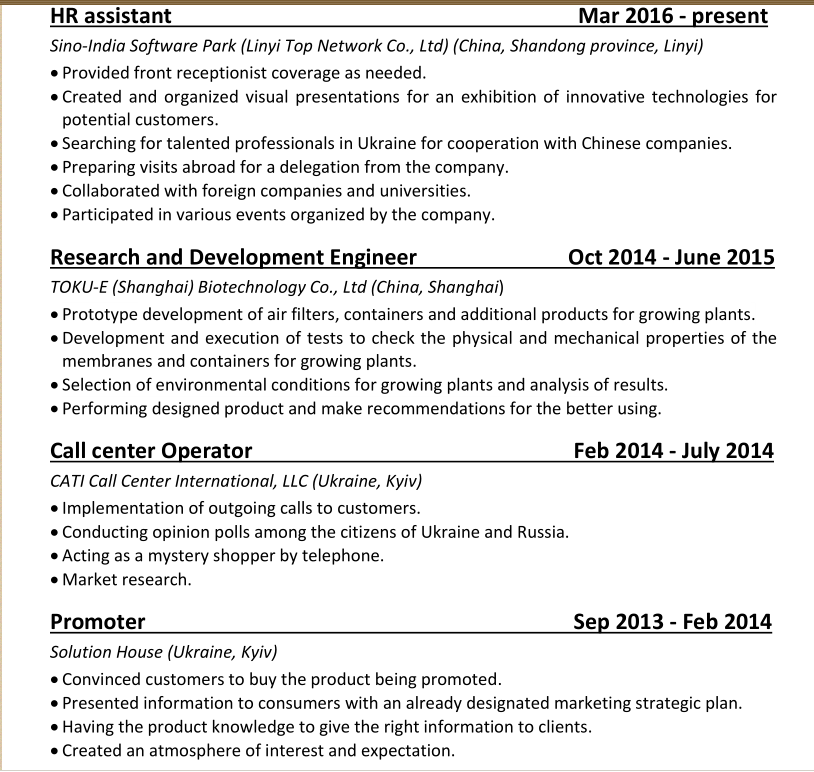 HR assistant Mar 2016 - present

Sino-India Software Park (Linyi Top Network Co., Ltd) (China, Shandong province, Linyi)

• Provided front receptionist coverage as needed.
• Created and organized visual presentations for an exhibition of innovative technologies for potential customers.
• Searching for talented professionals in Ukraine for cooperation with Chinese companies.
• Preparing visits abroad for a delegation from the company.
• Collaborated with foreign companies and universities.
• Participated in various events organized by the company.

Research and Development Engineer Oct 2014 - June 2015

TOKU-E (Shanghai) Biotechnology Co., Ltd (China, Shanghai)

• Prototype development of air filters, containers and additional products for growing plants.
• Development and execution of tests to check the physical and mechanical properties of the membranes and containers for growing plants.
• Selection of environmental conditions for growing plants and analysis of results.
• Performing designed product and make recommendations for the better using.

Call center Operator Feb 2014 - July 2014

CATI Call Center International, LLC (Ukraine, Kyiv)

• Implementation of outgoing calls to customers.
• Conducting opinion polls among the citizens of Ukraine and Russia.
• Acting as a mystery shopper by telephone.
• Market research.

Promoter Sep 2013 - Feb 2014

Solution House (Ukraine, Kyiv)

• Convinced customers to buy the product being promoted.
• Presented information to consumers with an already designated marketing strategic plan.
• Having the product knowledge to give the right information to clients.
• Created an atmosphere of interest and expectation.